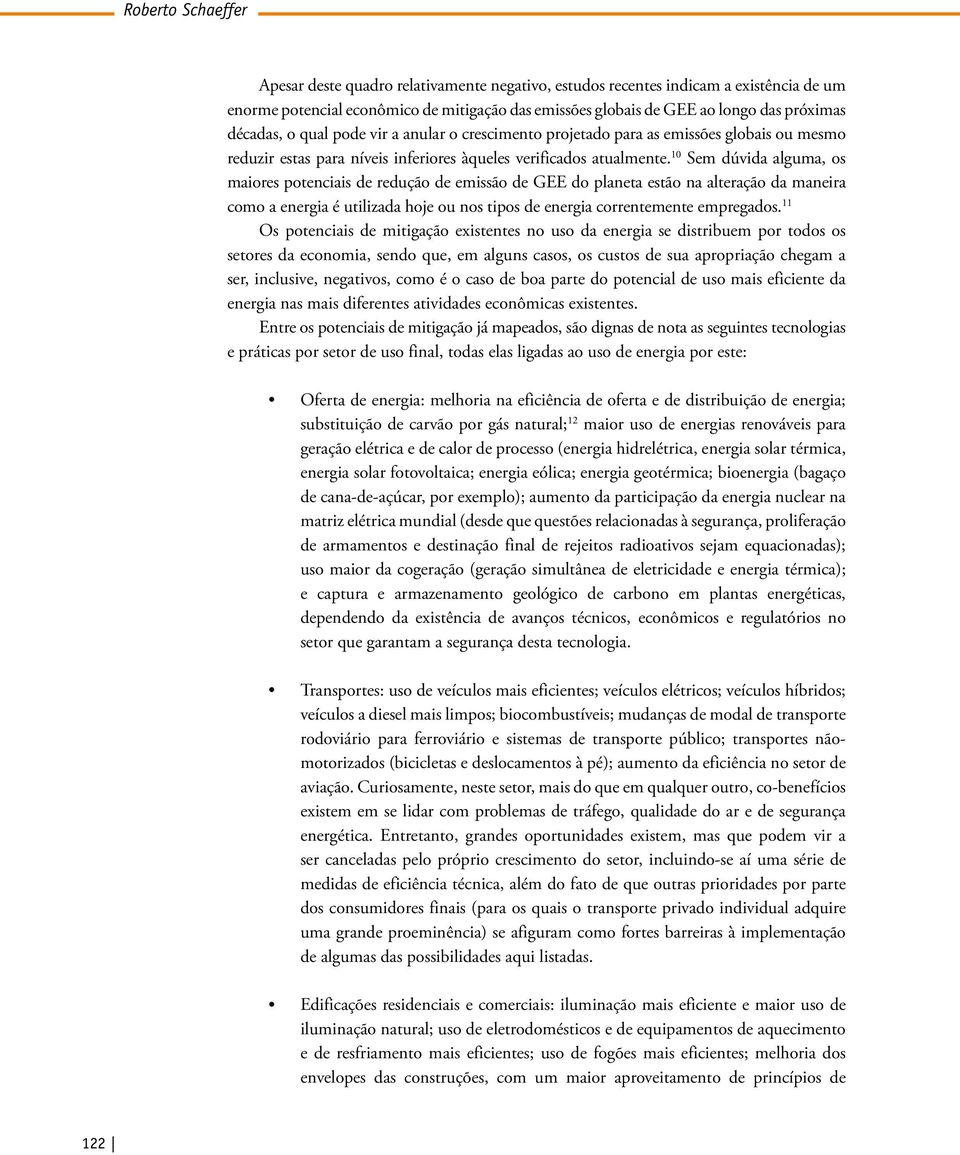 Roberto Schaeffer

Apesar deste quadro relativamente negativo, estudos recentes indicam a existência de um enorme potencial econômico de mitigação das emissões globais de GEE ao longo das próximas décadas, o qual pode vir a anular o crescimento projetado para as emissões globais ou mesmo reduzir estas para níveis inferiores àqueles verificados atualmente.$^{10}$ Sem dúvida alguma, os maiores potenciais de redução de emissão de GEE do planeta estão na alteração da maneira como a energia é utilizada hoje ou nos tipos de energia correntemente empregados.$^{11}$

Os potenciais de mitigação existentes no uso da energia se distribuem por todos os setores da economia, sendo que, em alguns casos, os custos de sua apropriação chegam a ser, inclusive, negativos, como é o caso de boa parte do potencial de uso mais eficiente da energia nas mais diferentes atividades econômicas existentes.

Entre os potenciais de mitigação já mapeados, são dignas de nota as seguintes tecnologias e práticas por setor de uso final, todas elas ligadas ao uso de energia por este:

• Oferta de energia: melhoria na eficiência de oferta e de distribuição de energia; substituição de carvão por gás natural;$^{12}$ maior uso de energias renováveis para geração elétrica e de calor de processo (energia hidrelétrica, energia solar térmica, energia solar fotovoltaica; energia eólica; energia geotérmica; bioenergia (bagaço de cana-de-açúcar, por exemplo); aumento da participação da energia nuclear na matriz elétrica mundial (desde que questões relacionadas à segurança, proliferação de armamentos e destinação final de rejeitos radioativos sejam equacionadas); uso maior da cogeração (geração simultânea de eletricidade e energia térmica); e captura e armazenamento geológico de carbono em plantas energéticas, dependendo da existência de avanços técnicos, econômicos e regulatórios no setor que garantam a segurança desta tecnologia.

• Transportes: uso de veículos mais eficientes; veículos elétricos; veículos híbridos; veículos a diesel mais limpos; biocombustíveis; mudanças de modal de transporte rodoviário para ferroviário e sistemas de transporte público; transportes não-motorizados (bicicletas e deslocamentos à pé); aumento da eficiência no setor de aviação. Curiosamente, neste setor, mais do que em qualquer outro, co-benefícios existem em se lidar com problemas de tráfego, qualidade do ar e de segurança energética. Entretanto, grandes oportunidades existem, mas que podem vir a ser canceladas pelo próprio crescimento do setor, incluindo-se aí uma série de medidas de eficiência técnica, além do fato de que outras prioridades por parte dos consumidores finais (para os quais o transporte privado individual adquire uma grande proeminência) se afiguram como fortes barreiras à implementação de algumas das possibilidades aqui listadas.

• Edificações residenciais e comerciais: iluminação mais eficiente e maior uso de iluminação natural; uso de eletrodomésticos e de equipamentos de aquecimento e de resfriamento mais eficientes; uso de fogões mais eficientes; melhoria dos envelopes das construções, com um maior aproveitamento de princípios de

122